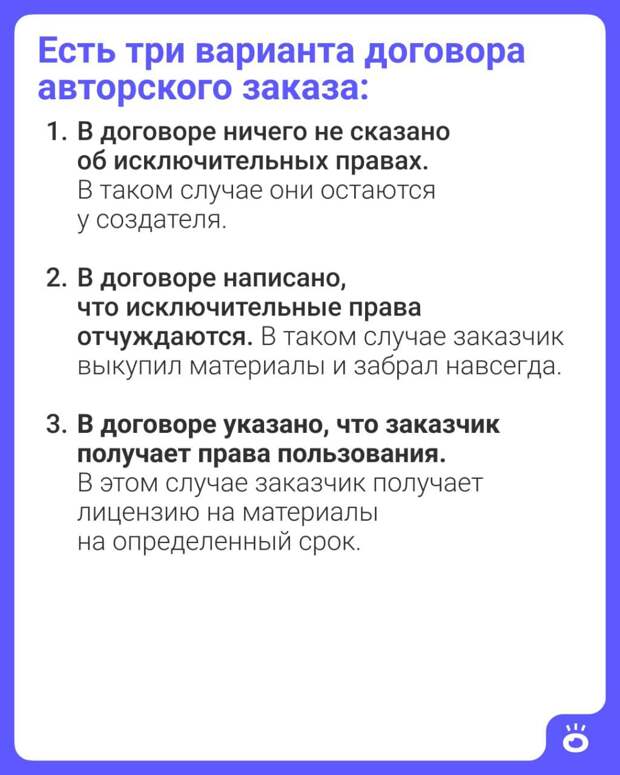 Есть три варианта договора авторского заказа:

1. В договоре ничего не сказано об исключительных правах. В таком случае они остаются у создателя.

2. В договоре написано, что исключительные права отчуждаются. В таком случае заказчик выкупил материалы и забрал навсегда.

3. В договоре указано, что заказчик получает права пользования. В этом случае заказчик получает лицензию на материалы на определенный срок.